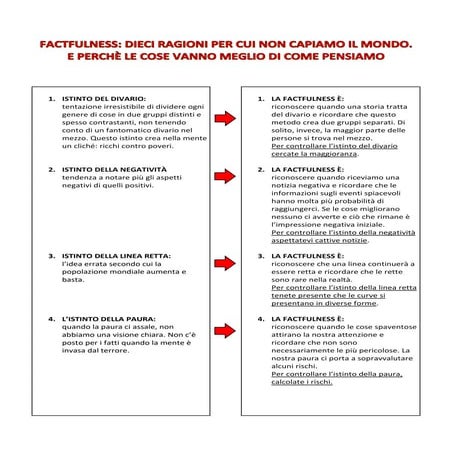 FACTFULNESS: DIECI RAGIONI PER CUI NON CAPIAMO IL MONDO. E PERCHÈ LE COSE VANNO MEGLIO DI COME PENSIAMO

1. ISTINTO DEL DIVARIO:
tentazione irresistibile di dividere ogni genere di cose in due gruppi distinti e spesso contrastanti, non tenendo conto di un fantomatico divario nel mezzo. Questo istinto crea nella mente un cliché: ricchi contro poveri.

2. ISTINTO DELLA NEGATIVITÀ
tendenza a notare più gli aspetti negativi di quelli positivi.

3. ISTINTO DELLA LINEA RETTA:
l'idea errata secondo cui la popolazione mondiale aumenta e basta.

4. L'ISTINTO DELLA PAURA:
quando la paura ci assale, non abbiamo una visione chiara. Non c'è posto per i fatti quando la mente è invasa dal terrore.

1. LA FACTFULNESS È:
riconoscere quando una storia tratta del divario e ricordare che questo metodo crea due gruppi separati. Di solito, invece, la maggior parte delle persone si trova nel mezzo.
Per controllare l'istinto del divario cercate la maggioranza.

2. LA FACTFULNESS È:
riconoscere quando riceviamo una notizia negativa e ricordare che le informazioni sugli eventi spiacevoli hanno molta più probabilità di raggiungerci. Se le cose migliorano nessuno ci avverte e ciò che rimane è l'impressione negativa iniziale.
Per controllare l'istinto della negatività aspettatevi cattive notizie.

3. LA FACTFULNESS È:
riconoscere che una linea continuerà a essere retta e ricordare che le rette sono rare nella realtà.
Per controllare l'istinto della linea retta tenete presente che le curve si presentano in diverse forme.

4. LA FACTFULNESS È:
riconoscere quando le cose spaventose attirano la nostra attenzione e ricordare che non sono necessariamente le più pericolose. La nostra paura ci porta a sopravvalutare alcuni rischi.
Per controllare l'istinto della paura, calcolate i rischi.